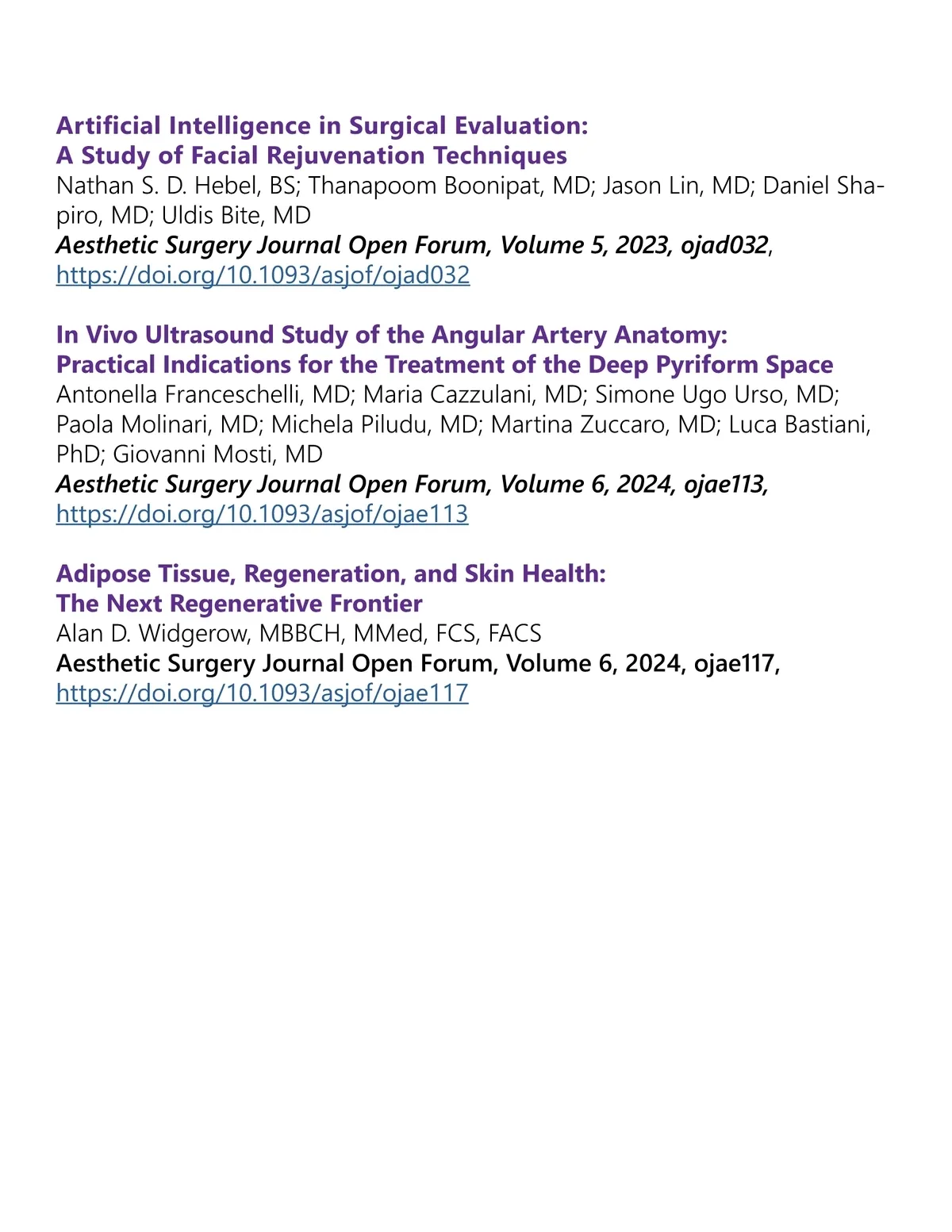 Artificial Intelligence in Surgical Evaluation:
A Study of Facial Rejuvenation Techniques
Nathan S. D. Hebel, BS; Thanapoom Boonipat, MD; Jason Lin, MD; Daniel Shapiro, MD; Uldis Bite, MD
Aesthetic Surgery Journal Open Forum, Volume 5, 2023, ojad032, https://doi.org/10.1093/asjof/ojad032

In Vivo Ultrasound Study of the Angular Artery Anatomy:
Practical Indications for the Treatment of the Deep Pyriform Space
Antonella Franceschelli, MD; Maria Cazzulani, MD; Simone Ugo Urso, MD; Paola Molinari, MD; Michela Piludu, MD; Martina Zuccaro, MD; Luca Bastiani, PhD; Giovanni Mosti, MD
Aesthetic Surgery Journal Open Forum, Volume 6, 2024, ojae113, https://doi.org/10.1093/asjof/ojae113

Adipose Tissue, Regeneration, and Skin Health:
The Next Regenerative Frontier
Alan D. Widgerow, MBBCH, MMed, FCS, FACS
Aesthetic Surgery Journal Open Forum, Volume 6, 2024, ojae117, https://doi.org/10.1093/asjof/ojae117